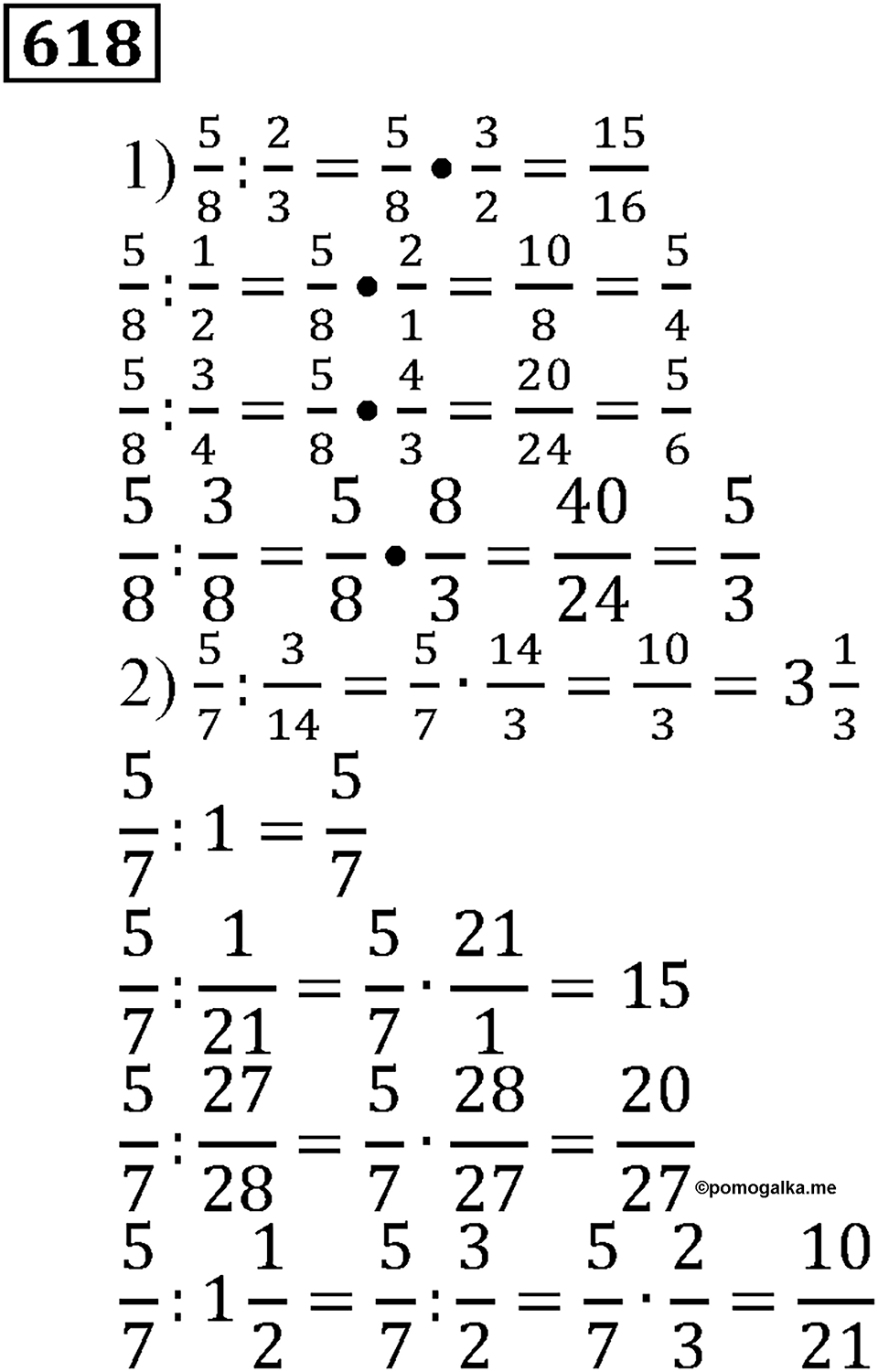 618

1) $\frac{5}{8}:\frac{2}{3}=\frac{5}{8}\bullet\frac{3}{2}=\frac{15}{16}$

$\frac{5}{8}:\frac{1}{2}=\frac{5}{8}\bullet\frac{2}{1}=\frac{10}{8}=\frac{5}{4}$

$\frac{5}{8}:\frac{3}{4}=\frac{5}{8}\bullet\frac{4}{3}=\frac{20}{24}=\frac{5}{6}$

$\frac{5}{8}:\frac{3}{8}=\frac{5}{8}\bullet\frac{8}{3}=\frac{40}{24}=\frac{5}{3}$

2) $\frac{5}{7}:\frac{3}{14}=\frac{5}{7}\cdot\frac{14}{3}=\frac{10}{3}=3\frac{1}{3}$

$\frac{5}{7}:1=\frac{5}{7}$

$\frac{5}{7}:\frac{1}{21}=\frac{5}{7}\cdot\frac{21}{1}=15$

$\frac{5}{7}:\frac{27}{28}=\frac{5}{7}\cdot\frac{28}{27}=\frac{20}{27}$

©pomogalka.me

$\frac{5}{7}:1\frac{1}{2}=\frac{5}{7}:\frac{3}{2}=\frac{5}{7}\cdot\frac{2}{3}=\frac{10}{21}$